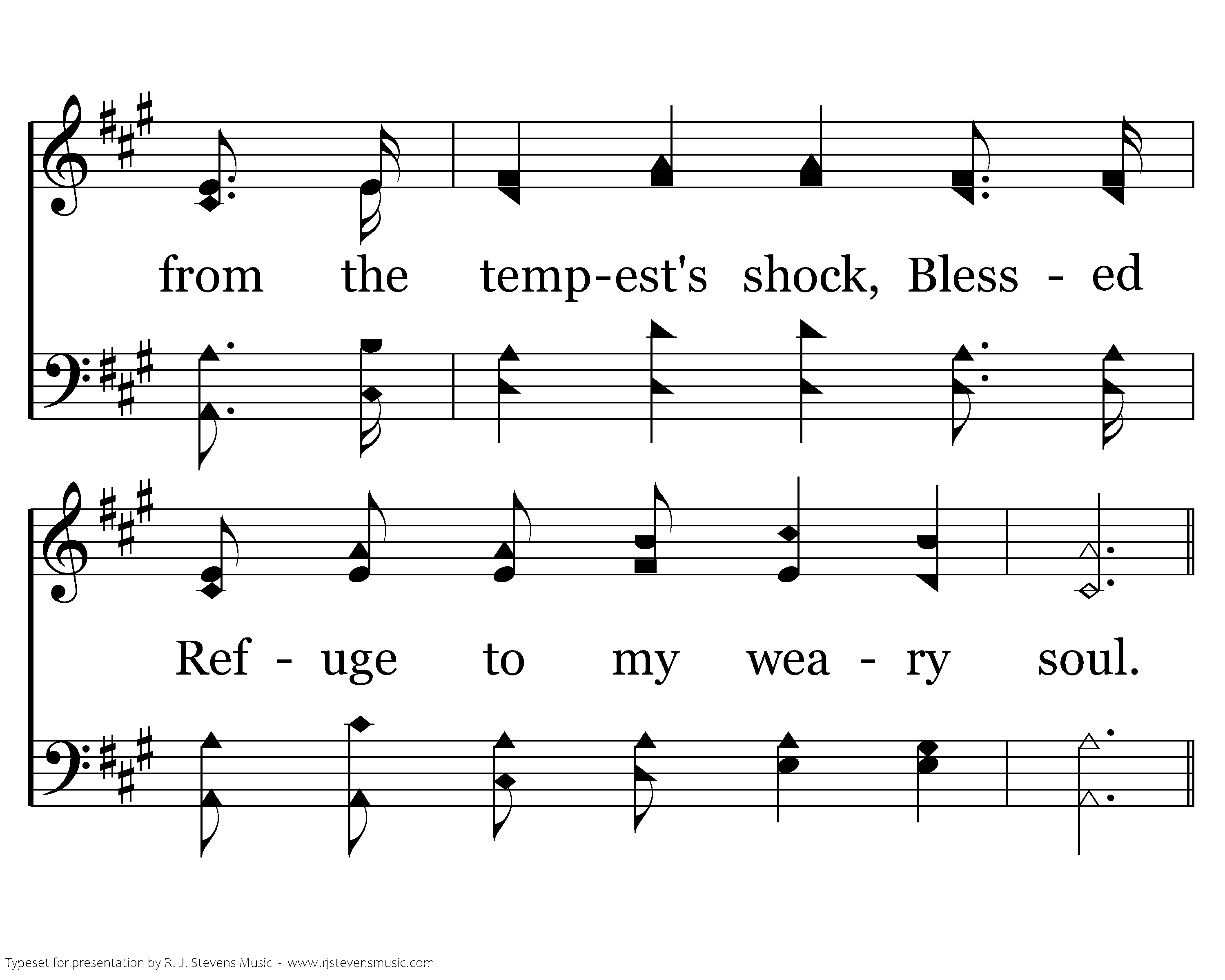 from the temp-est's shock, Bless - ed

Ref - uge to my wea - ry soul.

Typeset for presentation by R. J. Stevens Music - www.rjstevensmusic.com